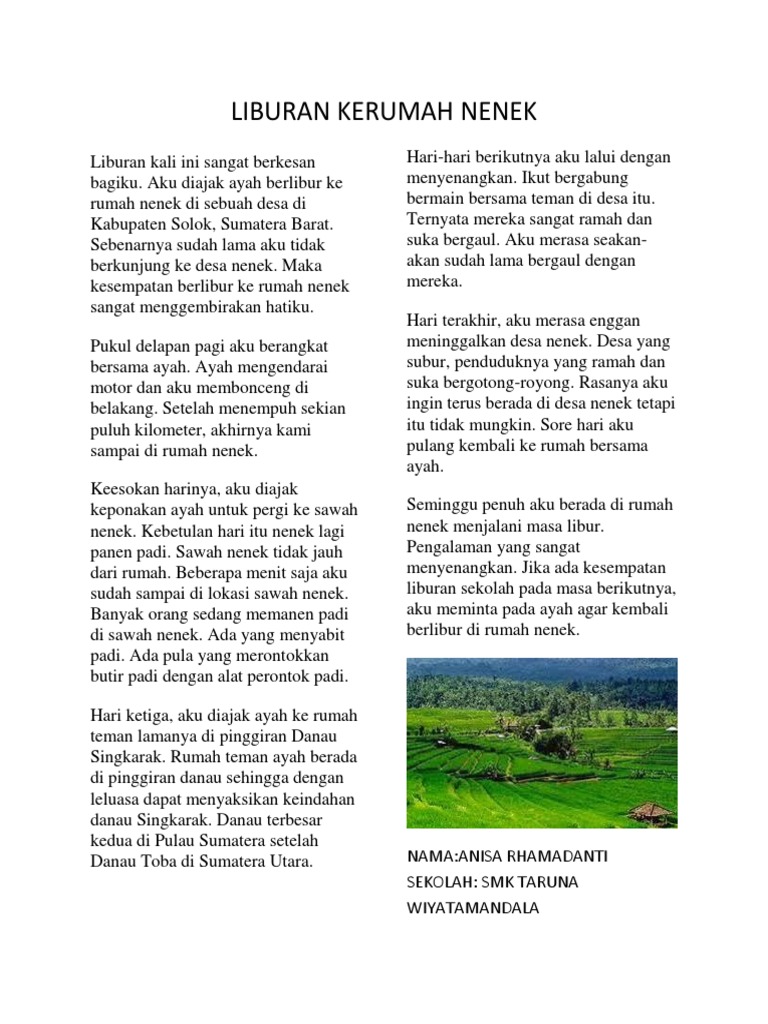 LIBURAN KERUMAH NENEK

Liburan kali ini sangat berkesan bagiku. Aku diajak ayah berlibur ke rumah nenek di sebuah desa di Kabupaten Solok, Sumatera Barat. Sebenarnya sudah lama aku tidak berkunjung ke desa nenek. Maka kesempatan berlibur ke rumah nenek sangat menggembirakan hatiku.

Pukul delapan pagi aku berangkat bersama ayah. Ayah mengendarai motor dan aku membonceng di belakang. Setelah menempuh sekian puluh kilometer, akhirnya kami sampai di rumah nenek.

Keesokan harinya, aku diajak keponakan ayah untuk pergi ke sawah nenek. Kebetulan hari itu nenek lagi panen padi. Sawah nenek tidak jauh dari rumah. Beberapa menit saja aku sudah sampai di lokasi sawah nenek. Banyak orang sedang memanen padi di sawah nenek. Ada yang menyabit padi. Ada pula yang merontokkan butir padi dengan alat perontok padi.

Hari ketiga, aku diajak ayah ke rumah teman lamanya di pinggiran Danau Singkarak. Rumah teman ayah berada di pinggiran danau sehingga dengan leluasa dapat menyaksikan keindahan danau Singkarak. Danau terbesar kedua di Pulau Sumatera setelah Danau Toba di Sumatera Utara.

Hari-hari berikutnya aku lalui dengan menyenangkan. Ikut bergabung bermain bersama teman di desa itu. Ternyata mereka sangat ramah dan suka bergaul. Aku merasa seakan-akan sudah lama bergaul dengan mereka.

Hari terakhir, aku merasa enggan meninggalkan desa nenek. Desa yang subur, penduduknya yang ramah dan suka bergotong-royong. Rasanya aku ingin terus berada di desa nenek tetapi itu tidak mungkin. Sore hari aku pulang kembali ke rumah bersama ayah.

Seminggu penuh aku berada di rumah nenek menjalani masa libur. Pengalaman yang sangat menyenangkan. Jika ada kesempatan liburan sekolah pada masa berikutnya, aku meminta pada ayah agar kembali berlibur di rumah nenek.

NAMA:ANISA RHAMADANTI
SEKOLAH: SMK TARUNA WIYATAMANDALA